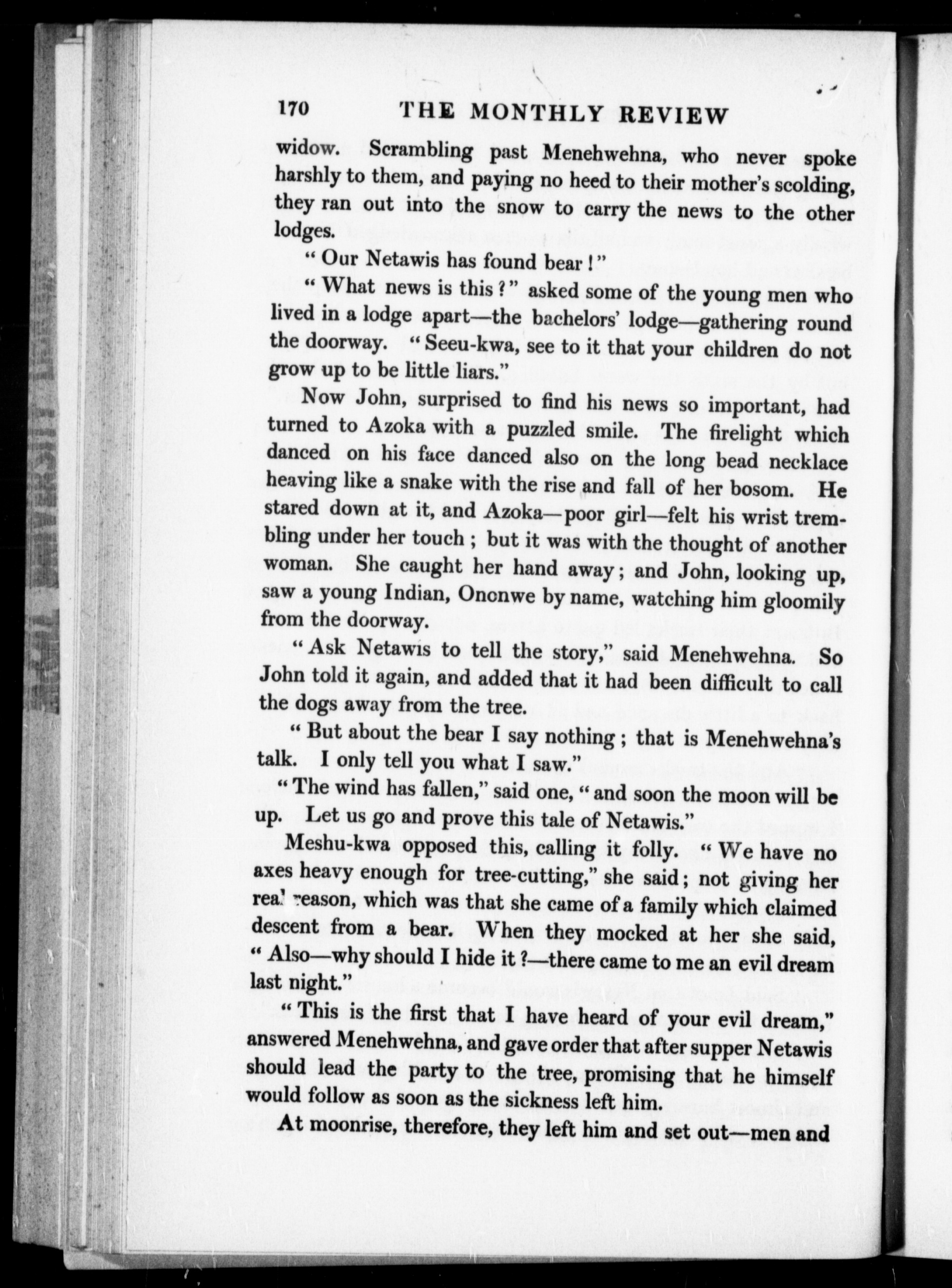 170 THE MONTHLY REVIEW

widow. Scrambling past Menehwehna, who never spoke harshly to them, and paying no heed to their mother's scolding, they ran out into the snow to carry the news to the other lodges.

"Our Netawis has found bear!"

"What news is this?" asked some of the young men who lived in a lodge apart—the bachelors' lodge—gathering round the doorway. "Seeu-kwa, see to it that your children do not grow up to be little liars."

Now John, surprised to find his news so important, had turned to Azoka with a puzzled smile. The firelight which danced on his face danced also on the long bead necklace heaving like a snake with the rise and fall of her bosom. He stared down at it, and Azoka—poor girl—felt his wrist trembling under her touch; but it was with the thought of another woman. She caught her hand away; and John, looking up, saw a young Indian, Ononwe by name, watching him gloomily from the doorway.

"Ask Netawis to tell the story," said Menehwehna. So John told it again, and added that it had been difficult to call the dogs away from the tree.

"But about the bear I say nothing; that is Menehwehna's talk. I only tell you what I saw."

"The wind has fallen," said one, "and soon the moon will be up. Let us go and prove this tale of Netawis."

Meshu-kwa opposed this, calling it folly. "We have no axes heavy enough for tree-cutting," she said; not giving her real reason, which was that she came of a family which claimed descent from a bear. When they mocked at her she said, "Also—why should I hide it?—there came to me an evil dream last night."

"This is the first that I have heard of your evil dream," answered Menehwehna, and gave order that after supper Netawis should lead the party to the tree, promising that he himself would follow as soon as the sickness left him.

At moonrise, therefore, they left him and set out—men and